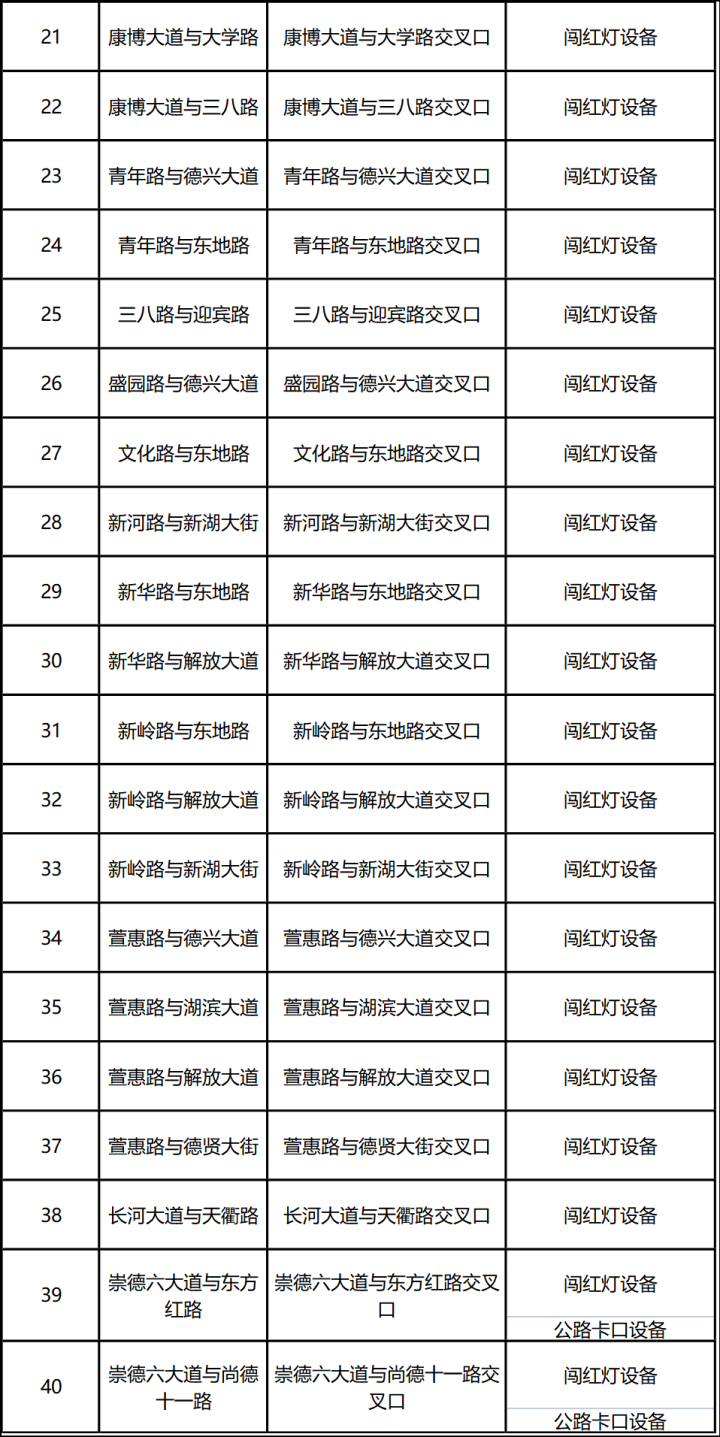 | 21 | 康博大道与大学路 | 康博大道与大学路交叉口 | 闯红灯设备 |
|---|---|---|---|
| 22 | 康博大道与三八路 | 康博大道与三八路交叉口 | 闯红灯设备 |
| 23 | 青年路与德兴大道 | 青年路与德兴大道交叉口 | 闯红灯设备 |
| 24 | 青年路与东地路 | 青年路与东地路交叉口 | 闯红灯设备 |
| 25 | 三八路与迎宾路 | 三八路与迎宾路交叉口 | 闯红灯设备 |
| 26 | 盛园路与德兴大道 | 盛园路与德兴大道交叉口 | 闯红灯设备 |
| 27 | 文化路与东地路 | 文化路与东地路交叉口 | 闯红灯设备 |
| 28 | 新河路与新湖大街 | 新河路与新湖大街交叉口 | 闯红灯设备 |
| 29 | 新华路与东地路 | 新华路与东地路交叉口 | 闯红灯设备 |
| 30 | 新华路与解放大道 | 新华路与解放大道交叉口 | 闯红灯设备 |
| 31 | 新岭路与东地路 | 新岭路与东地路交叉口 | 闯红灯设备 |
| 32 | 新岭路与解放大道 | 新岭路与解放大道交叉口 | 闯红灯设备 |
| 33 | 新岭路与新湖大街 | 新岭路与新湖大街交叉口 | 闯红灯设备 |
| 34 | 萱惠路与德兴大道 | 萱惠路与德兴大道交叉口 | 闯红灯设备 |
| 35 | 萱惠路与湖滨大道 | 萱惠路与湖滨大道交叉口 | 闯红灯设备 |
| 36 | 萱惠路与解放大道 | 萱惠路与解放大道交叉口 | 闯红灯设备 |
| 37 | 萱惠路与德贤大街 | 萱惠路与德贤大街交叉口 | 闯红灯设备 |
| 38 | 长河大道与天衢路 | 长河大道与天衢路交叉口 | 闯红灯设备 |
| 39 | 崇德六大道与东方红路 | 崇德六大道与东方红路交叉口 | 闯红灯设备 公路卡口设备 |
| 40 | 崇德六大道与尚德十一路 | 崇德六大道与尚德十一路交叉口 | 闯红灯设备 公路卡口设备 |